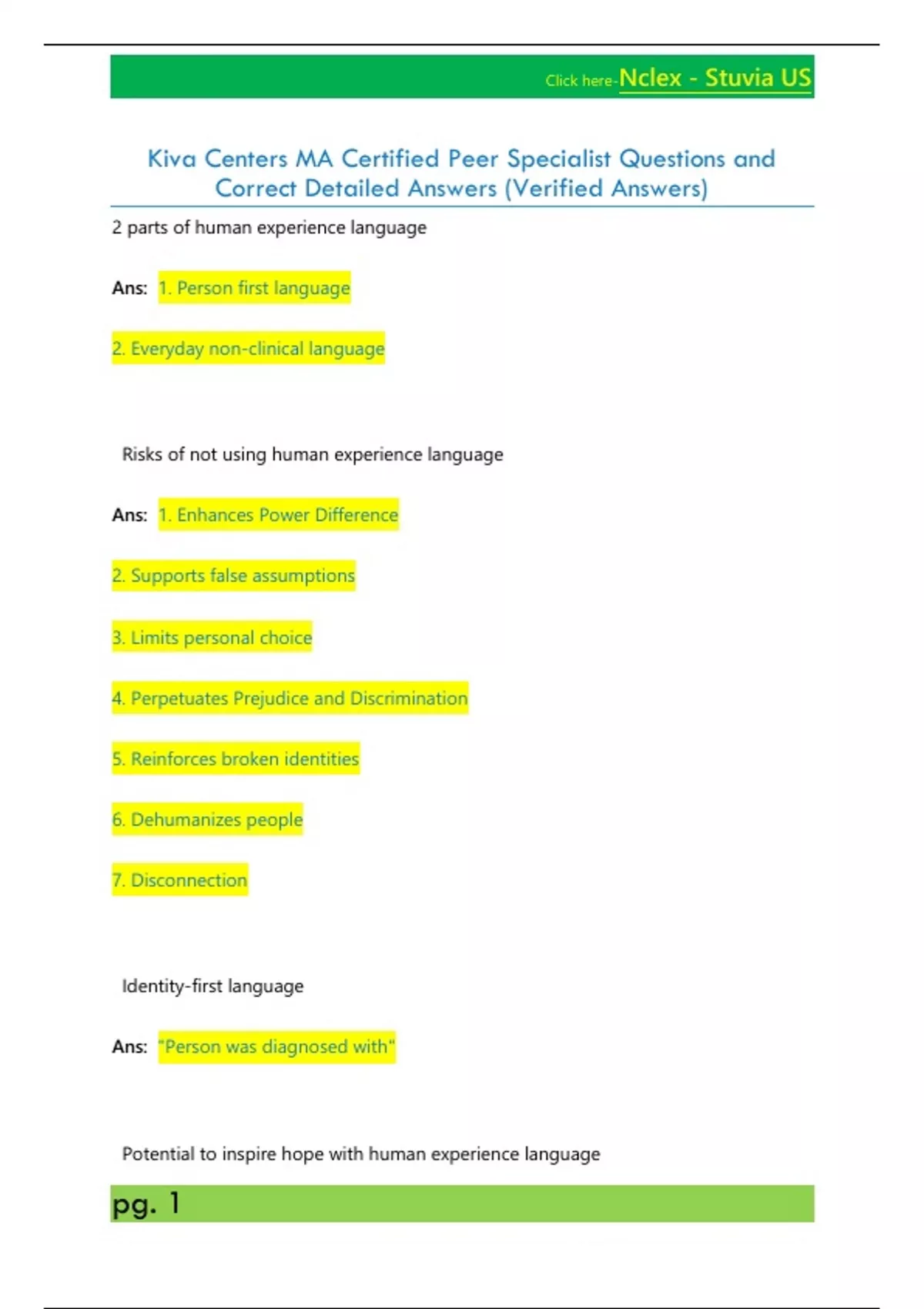 Click here-Nclex - Stuvia US

Kiva Centers MA Certified Peer Specialist Questions and Correct Detailed Answers (Verified Answers)

2 parts of human experience language

Ans: 1. Person first language

2. Everyday non-clinical language

Risks of not using human experience language

Ans: 1. Enhances Power Difference

2. Supports false assumptions

3. Limits personal choice

4. Perpetuates Prejudice and Discrimination

5. Reinforces broken identities

6. Dehumanizes people

7. Disconnection

Identity-first language

Ans: "Person was diagnosed with"

Potential to inspire hope with human experience language

pg. 1